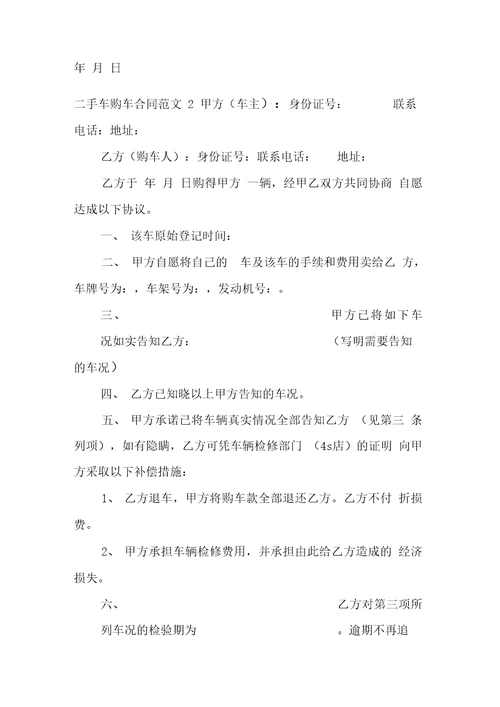 年 月 日

二手车购车合同范文 2 甲方（车主）：身份证号： 联系电话：地址：

乙方（购车人）：身份证号：联系电话： 地址：

乙方于 年 月 日购得甲方 一辆，经甲乙双方共同协商 自愿达成以下协议。

一、 该车原始登记时间：

二、 甲方自愿将自己的 车及该车的手续和费用卖给乙 方，车牌号为：，车架号为：，发动机号：。

三、 甲方已将如下车况如实告知乙方： （写明需要告知的车况）

四、 乙方已知晓以上甲方告知的车况。

五、 甲方承诺已将车辆真实情况全部告知乙方 （见第三 条列项），如有隐瞒，乙方可凭车辆检修部门 （4s店）的证明 向甲方采取以下补偿措施：

1、 乙方退车，甲方将购车款全部退还乙方。乙方不付 折损费。

2、 甲方承担车辆检修费用，并承担由此给乙方造成的 经济损失。

六、 乙方对第三项所列车况的检验期为 。逾期不再追